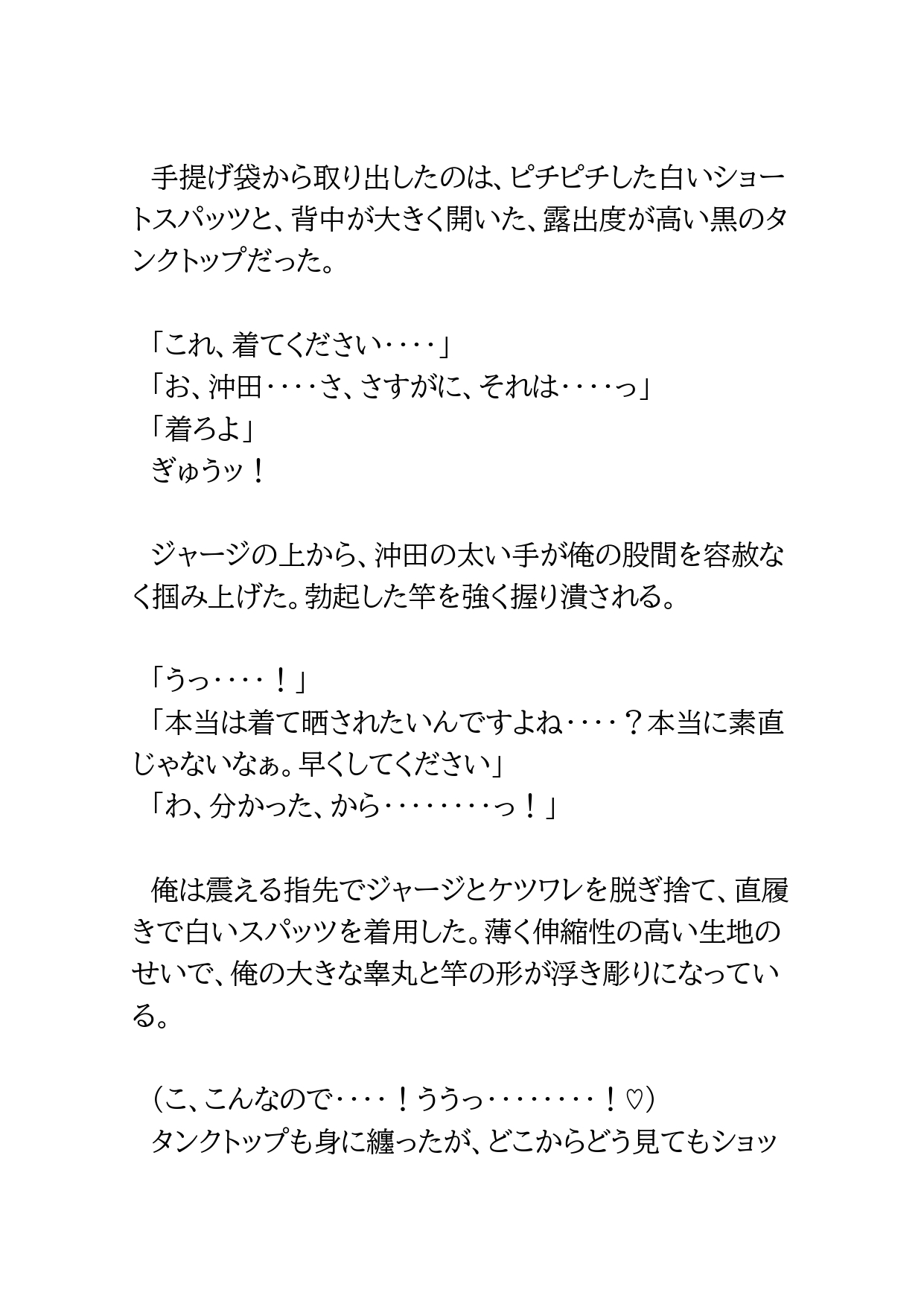 手提げ袋から取り出したのは、ピチピチした白いショートスパッツと、背中が大きく開いた、露出度が高い黒のタンクトップだった。

「これ、着てください‥‥」
「お、沖田‥‥さ、さすがに、それは‥‥っ」
「着ろよ」
ぎゅうッ！

ジャージの上から、沖田の太い手が俺の股間を容赦なく掴み上げた。勃起した竿を強く握り潰される。

「うっ‥‥！」
「本当は着て晒されたいんですよね‥‥？本当に素直じゃないなぁ。早くしてください」
「わ、分かった、から‥‥‥‥っ！」

俺は震える指先でジャージとケツワレを脱ぎ捨て、直履きで白いスパッツを着用した。薄く伸縮性の高い生地のせいで、俺の大きな睾丸と竿の形が浮き彫りになっている。

（こ、こんなので‥‥！ううっ‥‥‥‥！♡）
タンクトップも身に纏ったが、どこからどう見てもショッ